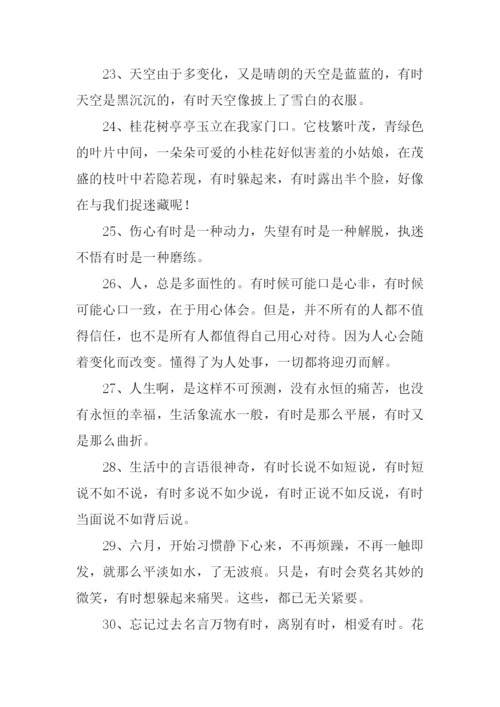 23、天空由于多变化，又是晴朗的天空是蓝蓝的，有时天空是黑沉沉的，有时天空像披上了雪白的衣服。

24、桂花树亭亭玉立在我家门口。它枝繁叶茂，青绿色的叶片中间，一朵朵可爱的小桂花好似害羞的小姑娘，在茂盛的枝叶中若隐若现，有时躲起来，有时露出半个脸，好像在与我们捉迷藏呢！

25、伤心有时是一种动力，失望有时是一种解脱，执迷不悟有时是一种磨练。

26、人，总是多面性的。有时候可能口是心非，有时候可能心口一致，在于用心体会。但是，并不所有的人都不值得信任，也不是所有人都值得自己用心对待。因为人心会随着变化而改变。懂得了为人处事，一切都将迎刃而解。

27、人生啊，是这样不可预测，没有永恒的痛苦，也没有永恒的幸福，生活象流水一般，有时是那么平展，有时又是那么曲折。

28、生活中的言语很神奇，有时长说不如短说，有时短说不如不说，有时多说不如少说，有时正说不如反说，有时当面说不如背后说。

29、六月，开始习惯静下心来，不再烦躁，不再一触即发，就那么平淡如水，了无波痕。只是，有时会莫名其妙的微笑，有时想躲起来痛哭。这些，都已无关紧要。

30、忘记过去名言万物有时，离别有时，相爱有时。花